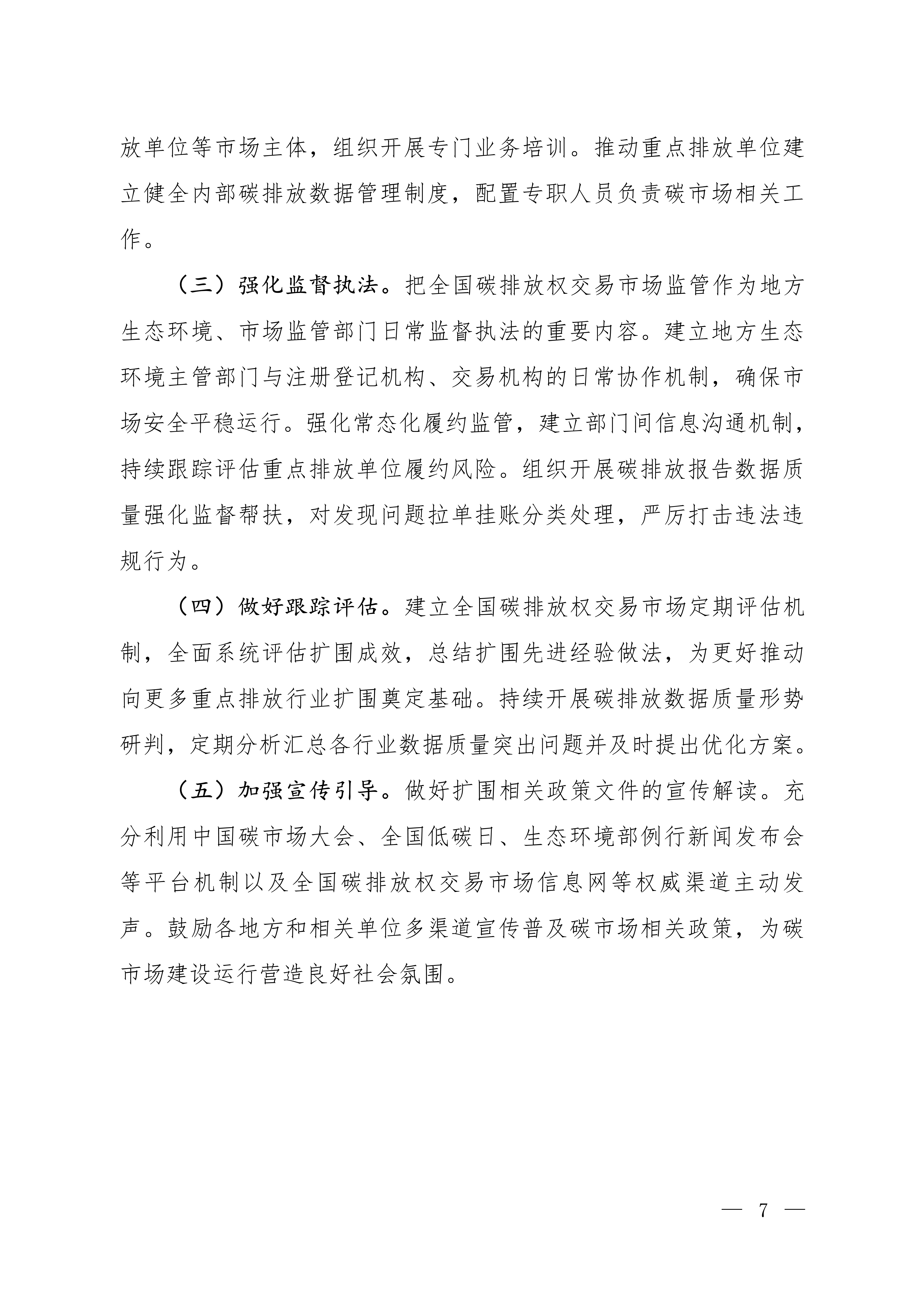 放单位等市场主体，组织开展专门业务培训。推动重点排放单位建立健全内部碳排放数据管理制度，配置专职人员负责碳市场相关工作。

（三）强化监督执法。把全国碳排放权交易市场监管作为地方生态环境、市场监管部门日常监督执法的重要内容。建立地方生态环境主管部门与注册登记机构、交易机构的日常协作机制，确保市场安全平稳运行。强化常态化履约监管，建立部门间信息沟通机制，持续跟踪评估重点排放单位履约风险。组织开展碳排放报告数据质量强化监督帮扶，对发现问题拉单挂账分类处理，严厉打击违法违规行为。

（四）做好跟踪评估。建立全国碳排放权交易市场定期评估机制，全面系统评估扩围成效，总结扩围先进经验做法，为更好推动向更多重点排放行业扩围奠定基础。持续开展碳排放数据质量形势研判，定期分析汇总各行业数据质量突出问题并及时提出优化方案。

（五）加强宣传引导。做好扩围相关政策文件的宣传解读。充分利用中国碳市场大会、全国低碳日、生态环境部例行新闻发布会等平台机制以及全国碳排放权交易市场信息网等权威渠道主动发声。鼓励各地方和相关单位多渠道宣传普及碳市场相关政策，为碳市场建设运行营造良好社会氛围。

— 7 —